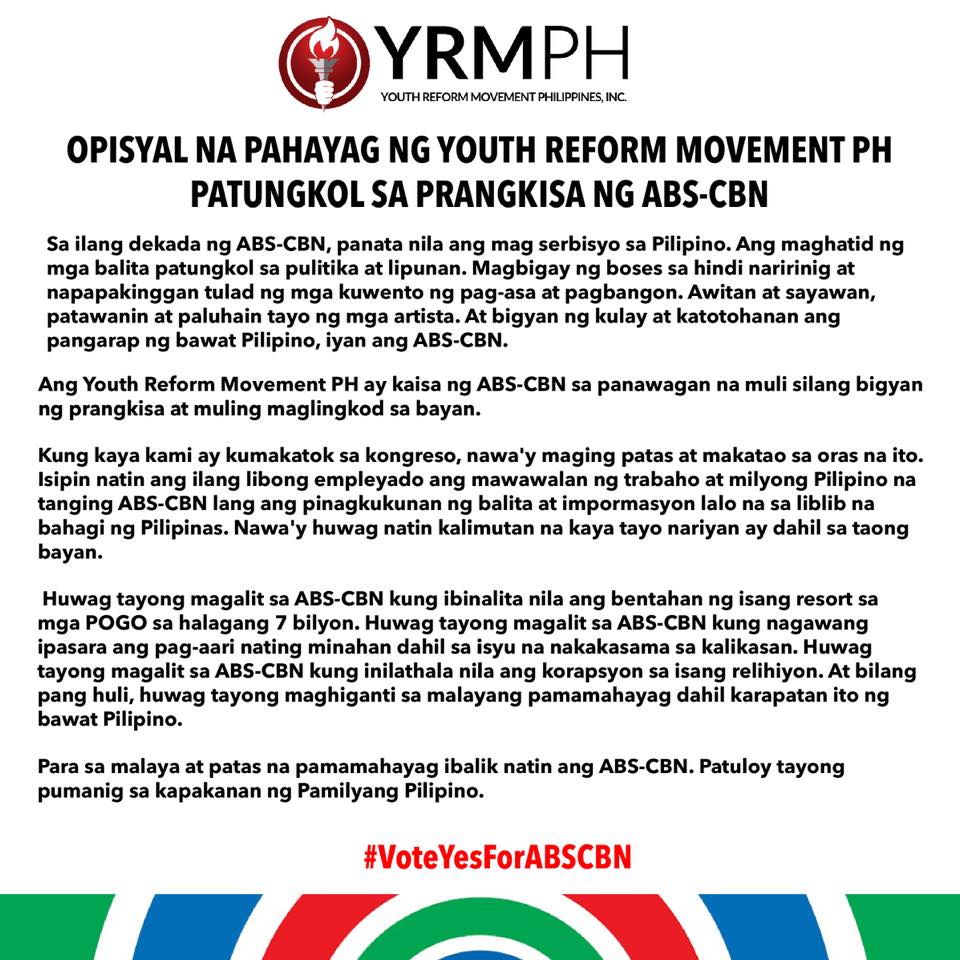 YRMPH
YOUTH REFORM MOVEMENT PHILIPPINES, INC.

OPISYAL NA PAHAYAG NG YOUTH REFORM MOVEMENT PH PATUNGKOL SA PRANGKISA NG ABS-CBN

Sa ilang dekada ng ABS-CBN, panata nila ang mag serbisyo sa Pilipino. Ang maghatid ng mga balita patungkol sa pulitika at lipunan. Magbigay ng boses sa hindi naririnig at napapakinggan tulad ng mga kuwento ng pag-asa at pagbangon. Awitan at sayawan, patawanin at paluhain tayo ng mga artista. At bigyan ng kulay at katotohanan ang pangarap ng bawat Pilipino, iyan ang ABS-CBN.

Ang Youth Reform Movement PH ay kaisa ng ABS-CBN sa panawagan na muli silang bigyan ng prangkisa at muling maglingkod sa bayan.

Kung kaya kami ay kumakatok sa kongreso, nawa'y maging patas at makatao sa oras na ito. Isipin natin ang ilang libong empleyado ang mawawalan ng trabaho at milyong Pilipino na tanging ABS-CBN lang ang pinagkukunan ng balita at impormasyon lalo na sa liblib na bahagi ng Pilipinas. Nawa'y huwag natin kalimutan na kaya tayo nariyan ay dahil sa taong bayan.

Huwag tayong magalit sa ABS-CBN kung ibinalita nila ang bentahan ng isang resort sa mga POGO sa halagang 7 bilyon. Huwag tayong magalit sa ABS-CBN kung nagawang ipasara ang pag-aari nating minahan dahil sa isyu na nakakasama sa kalikasan. Huwag tayong magalit sa ABS-CBN kung inilathala nila ang korapsyon sa isang relihiyon. At bilang pang huli, huwag tayong maghiganti sa malayang pamamahayag dahil karapatan ito ng bawat Pilipino.

Para sa malaya at patas na pamamahayag ibalik natin ang ABS-CBN. Patuloy tayong pumanig sa kapakanan ng Pamilyang Pilipino.

#VoteYesForABSCBN